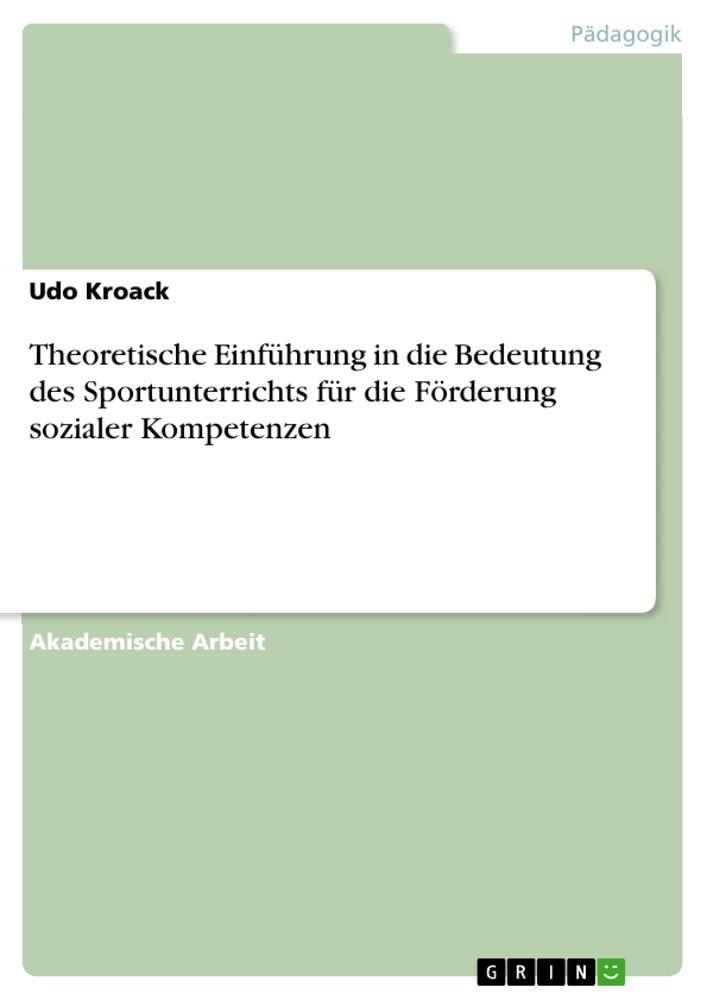 Pädagogik

Udo Kroack

Theoretische Einführung in die Bedeutung des Sportunterrichts für die Förderung sozialer Kompetenzen

Akademische Arbeit

GRIN